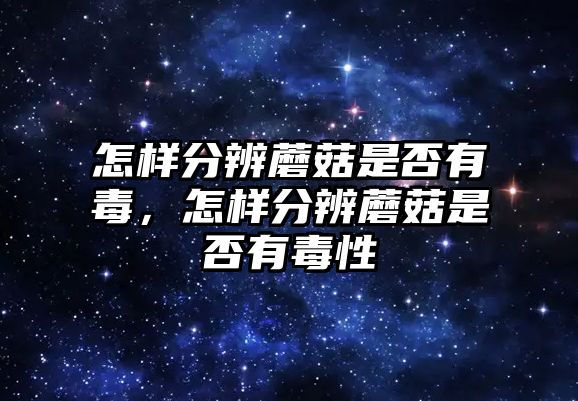 怎样分辨蘑菇是否有毒，怎样分辨蘑菇是否有毒性